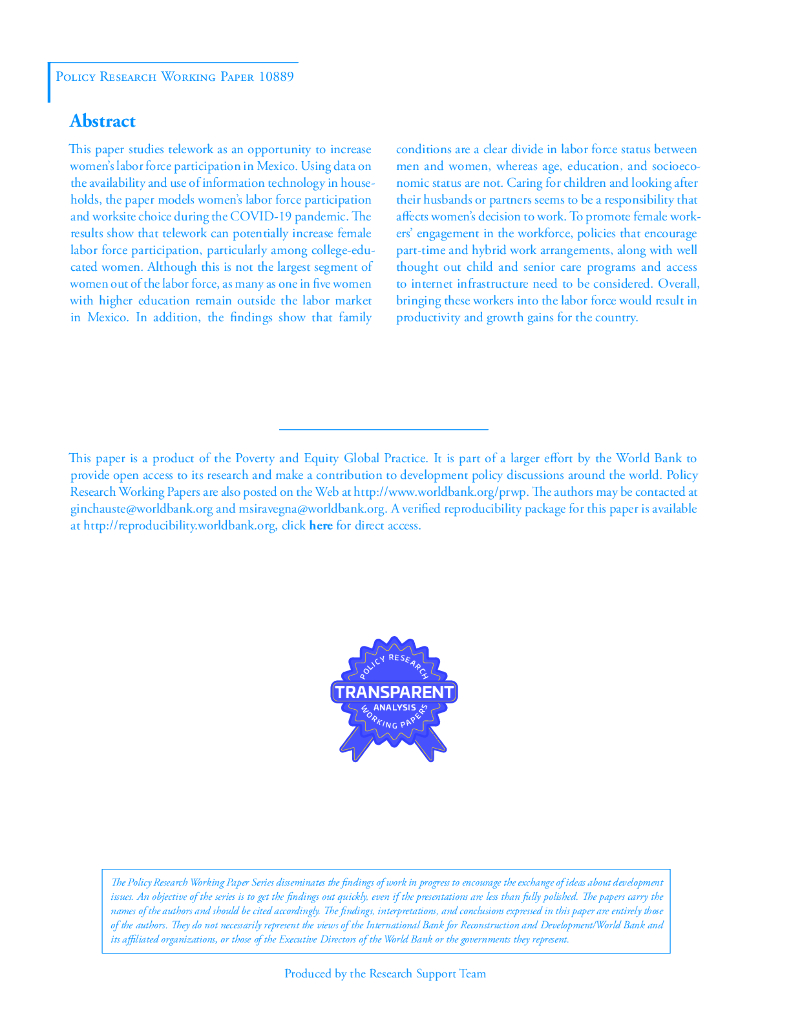 Policy Research Working Paper 10889

Abstract

This paper studies telework as an opportunity to increase women's labor force participation in Mexico. Using data on the availability and use of information technology in households, the paper models women's labor force participation and worksite choice during the COVID-19 pandemic. The results show that telework can potentially increase female labor force participation, particularly among college-educated women. Although this is not the largest segment of women out of the labor force, as many as one in five women with higher education remain outside the labor market in Mexico. In addition, the findings show that family conditions are a clear divide in labor force status between men and women, whereas age, education, and socioeconomic status are not. Caring for children and looking after their husbands or partners seems to be a responsibility that affects women's decision to work. To promote female workers' engagement in the workforce, policies that encourage part-time and hybrid work arrangements, along with well thought out child and senior care programs and access to internet infrastructure need to be considered. Overall, bringing these workers into the labor force would result in productivity and growth gains for the country.

This paper is a product of the Poverty and Equity Global Practice. It is part of a larger effort by the World Bank to provide open access to its research and make a contribution to development policy discussions around the world. Policy Research Working Papers are also posted on the Web at http://www.worldbank.org/prwp. The authors may be contacted at ginchauste@worldbank.org and msiravegna@worldbank.org. A verified reproducibility package for this paper is available at http://reproducibility.worldbank.org, click here for direct access.

POLICY RESEARCH
TRANSPARENT
ANALYSIS
WORKING PAPERS

The Policy Research Working Paper Series disseminates the findings of work in progress to encourage the exchange of ideas about development issues. An objective of the series is to get the findings out quickly, even if the presentations are less than fully polished. The papers carry the names of the authors and should be cited accordingly. The findings, interpretations, and conclusions expressed in this paper are entirely those of the authors. They do not necessarily represent the views of the International Bank for Reconstruction and Development/World Bank and its affiliated organizations, or those of the Executive Directors of the World Bank or the governments they represent.

Produced by the Research Support Team